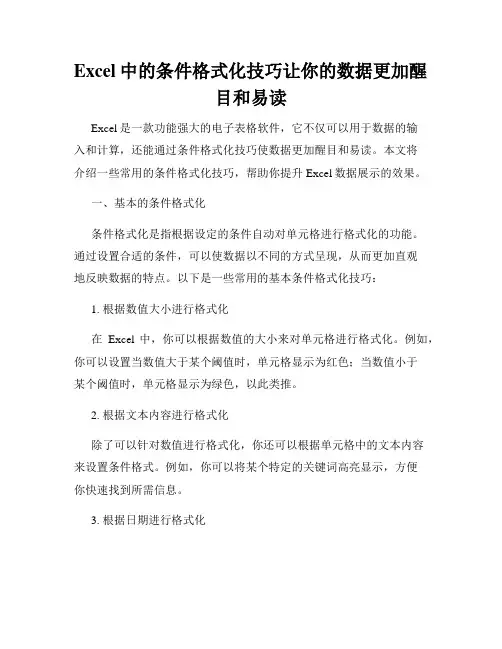 Excel 中的条件格式化技巧让你的数据更加醒目和易读

Excel 是一款功能强大的电子表格软件，它不仅可以用于数据的输入和计算，还能通过条件格式化技巧使数据更加醒目和易读。本文将介绍一些常用的条件格式化技巧，帮助你提升 Excel 数据展示的效果。

一、基本的条件格式化

条件格式化是指根据设定的条件自动对单元格进行格式化的功能。通过设置合适的条件，可以使数据以不同的方式呈现，从而更加直观地反映数据的特点。以下是一些常用的基本条件格式化技巧：

1. 根据数值大小进行格式化

在 Excel 中，你可以根据数值的大小来对单元格进行格式化。例如，你可以设置当数值大于某个阈值时，单元格显示为红色；当数值小于某个阈值时，单元格显示为绿色，以此类推。

2. 根据文本内容进行格式化

除了可以针对数值进行格式化，你还可以根据单元格中的文本内容来设置条件格式。例如，你可以将某个特定的关键词高亮显示，方便你快速找到所需信息。

3. 根据日期进行格式化